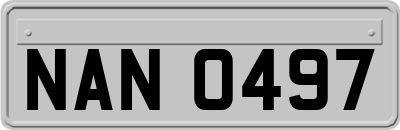 NAN 0497